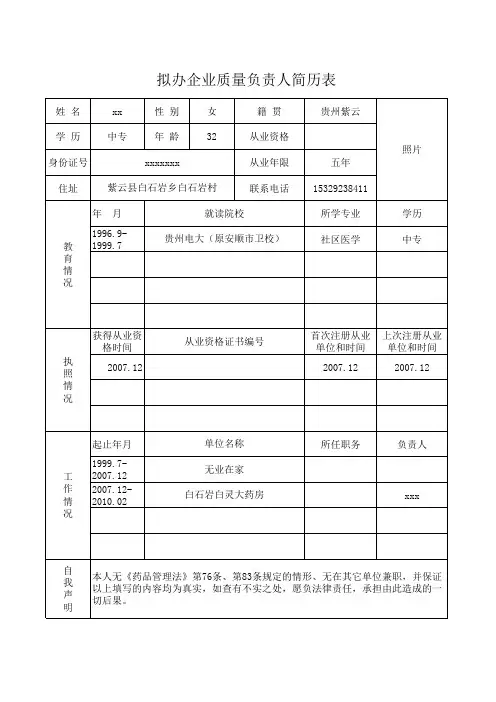 拟办企业质量负责人简历表

| 姓 名 | xx | 性 别 | 女 | 籍 贯 | 贵州紫云 | 照片 |
|---|---|---|---|---|---|---|
| 学 历 | 中专 | 年 龄 | 32 | 从业资格 | | |
| 身份证号 | xxxxxxx | | | 从业年限 | 五年 | |
| 住址 | 紫云县白石岩乡白石岩村 | | | 联系电话 | 15329238411 | |

| 教育情况 | 年 月 | 就读院校 | 所学专业 | 学历 |
|---|---|---|---|---|
| | 1996.9-1999.7 | 贵州电大（原安顺市卫校） | 社区医学 | 中专 |
| | | | | |
| | | | | |
| | | | | |

| 执照情况 | 获得从业资格时间 | 从业资格证书编号 | 首次注册从业单位和时间 | 上次注册从业单位和时间 |
|---|---|---|---|---|
| | 2007.12 | | 2007.12 | 2007.12 |
| | | | | |
| | | | | |

| 工作情况 | 起止年月 | 单位名称 | 所任职务 | 负责人 |
|---|---|---|---|---|
| | 1999.7-2007.12 | 无业在家 | | |
| | 2007.12-2010.02 | 白石岩白灵大药房 | | xxx |
| | | | | |
| | | | | |

| 自我声明 | 本人无《药品管理法》第76条、第83条规定的情形、无在其它单位兼职，并保证以上填写的内容均为真实，如查有不实之处，愿负法律责任，承担由此造成的一切后果。 |
|---|---|